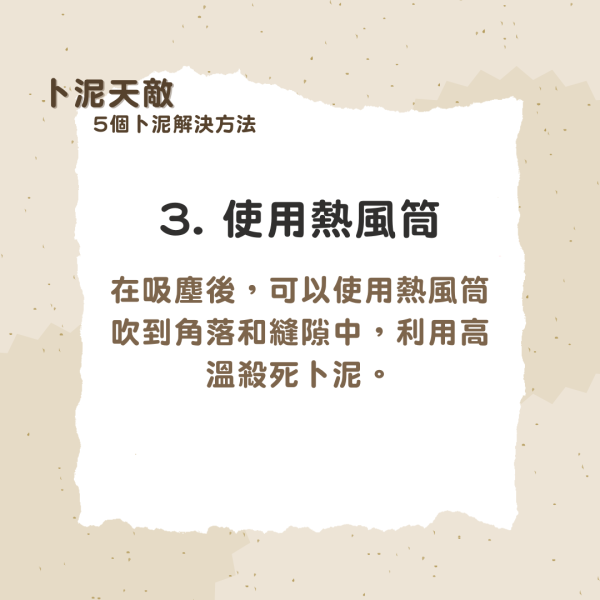 卜泥天敵
5個卜泥解決方法

3. 使用熱風筒

在吸塵後，可以使用熱風筒吹到角落和縫隙中，利用高溫殺死卜泥。